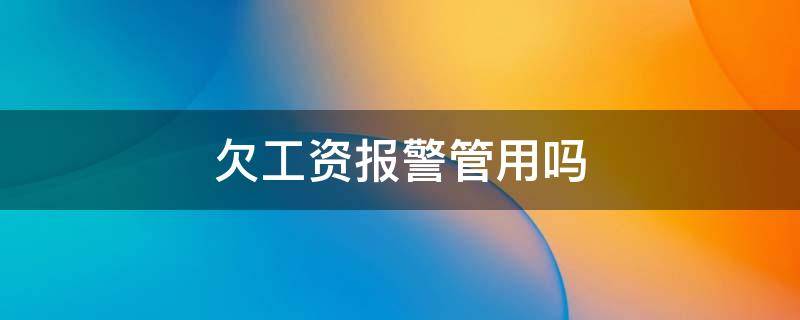 欠工资报警管用吗